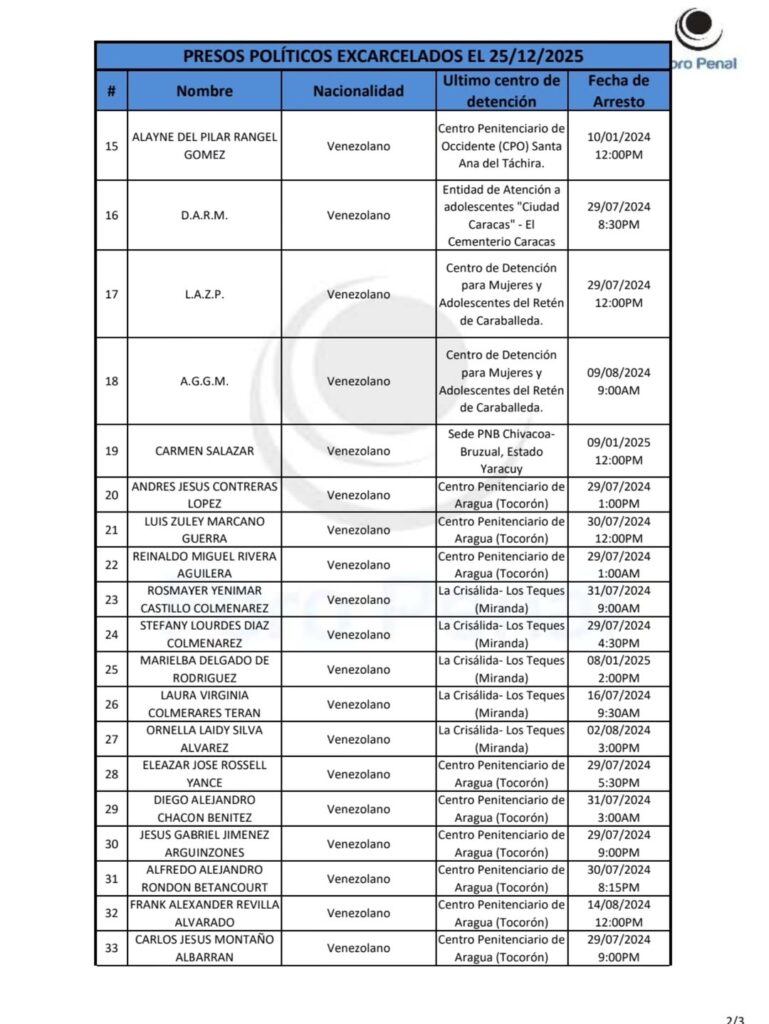 oro Penal

PRESOS POLÍTICOS EXCARCELADOS EL 25/12/2025

| # | Nombre | Nacionalidad | Ultimo centro de detención | Fecha de Arresto |
|---|---|---|---|---|
| 15 | ALAYNE DEL PILAR RANGEL GOMEZ | Venezolano | Centro Penitenciario de Occidente (CPO) Santa Ana del Táchira. | 10/01/2024 12:00PM |
| 16 | D.A.R.M. | Venezolano | Entidad de Atención a adolescentes "Ciudad Caracas" - El Cementerio Caracas | 29/07/2024 8:30PM |
| 17 | L.A.Z.P. | Venezolano | Centro de Detención para Mujeres y Adolescentes del Retén de Caraballeda. | 29/07/2024 12:00PM |
| 18 | A.G.G.M. | Venezolano | Centro de Detención para Mujeres y Adolescentes del Retén de Caraballeda. | 09/08/2024 9:00AM |
| 19 | CARMEN SALAZAR | Venezolano | Sede PNB Chivacoa-Bruzual, Estado Yaracuy | 09/01/2025 12:00PM |
| 20 | ANDRES JESUS CONTRERAS LOPEZ | Venezolano | Centro Penitenciario de Aragua (Tocorón) | 29/07/2024 1:00PM |
| 21 | LUIS ZULEY MARCANO GUERRA | Venezolano | Centro Penitenciario de Aragua (Tocorón) | 30/07/2024 12:00PM |
| 22 | REINALDO MIGUEL RIVERA AGUILERA | Venezolano | Centro Penitenciario de Aragua (Tocorón) | 29/07/2024 1:00AM |
| 23 | ROSMAYER YENIMAR CASTILLO COLMENAREZ | Venezolano | La Crisálida- Los Teques (Miranda) | 31/07/2024 9:00AM |
| 24 | STEFANY LOURDES DIAZ COLMENAREZ | Venezolano | La Crisálida- Los Teques (Miranda) | 29/07/2024 4:30PM |
| 25 | MARIELBA DELGADO DE RODRIGUEZ | Venezolano | La Crisálida- Los Teques (Miranda) | 08/01/2025 2:00PM |
| 26 | LAURA VIRGINIA COLMERARES TERAN | Venezolano | La Crisálida- Los Teques (Miranda) | 16/07/2024 9:30AM |
| 27 | ORNELLA LAIDY SILVA ALVAREZ | Venezolano | La Crisálida- Los Teques (Miranda) | 02/08/2024 3:00PM |
| 28 | ELEAZAR JOSE ROSSELL YANCE | Venezolano | Centro Penitenciario de Aragua (Tocorón) | 29/07/2024 5:30PM |
| 29 | DIEGO ALEJANDRO CHACON BENITEZ | Venezolano | Centro Penitenciario de Aragua (Tocorón) | 31/07/2024 3:00AM |
| 30 | JESUS GABRIEL JIMENEZ ARGUINZONES | Venezolano | Centro Penitenciario de Aragua (Tocorón) | 29/07/2024 9:00PM |
| 31 | ALFREDO ALEJANDRO RONDON BETANCOURT | Venezolano | Centro Penitenciario de Aragua (Tocorón) | 30/07/2024 8:15PM |
| 32 | FRANK ALEXANDER REVILLA ALVARADO | Venezolano | Centro Penitenciario de Aragua (Tocorón) | 14/08/2024 12:00PM |
| 33 | CARLOS JESUS MONTAÑO ALBARRAN | Venezolano | Centro Penitenciario de Aragua (Tocorón) | 29/07/2024 9:00PM |

2/3